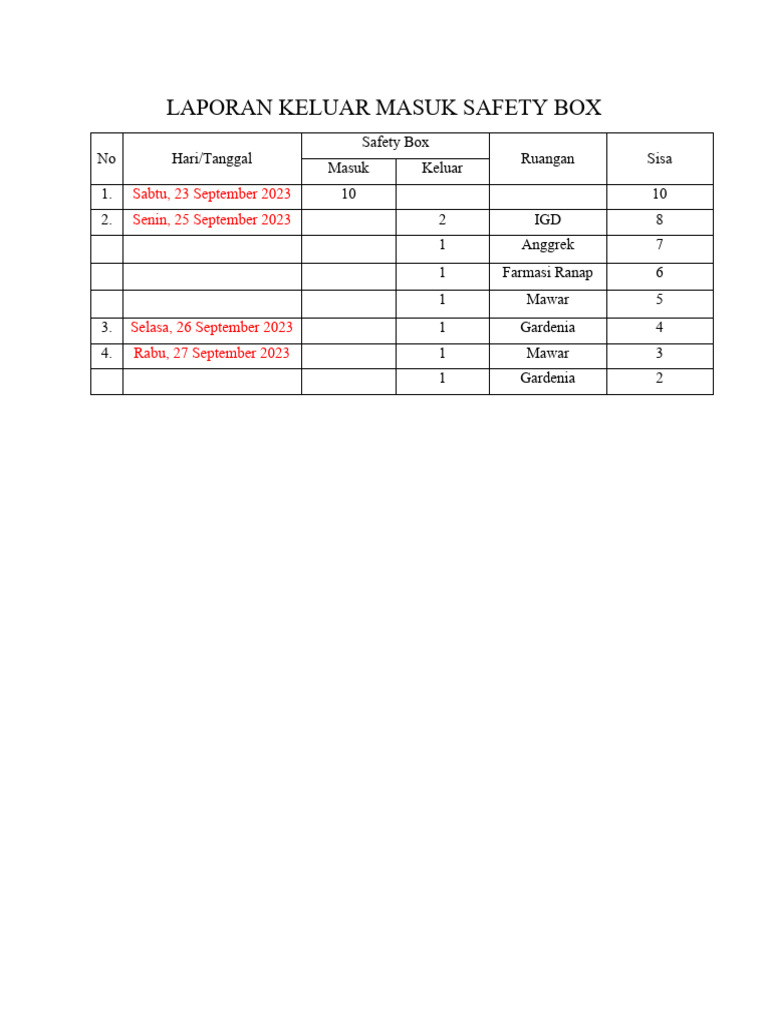 LAPORAN KELUAR MASUK SAFETY BOX

| No | Hari/Tanggal | Safety Box | | Ruangan | Sisa |
|---|---|---|---|---|---|
| | | Masuk | Keluar | | |
| 1. | Sabtu, 23 September 2023 | 10 | | | 10 |
| 2. | Senin, 25 September 2023 | | 2 | IGD | 8 |
| | | | 1 | Anggrek | 7 |
| | | | 1 | Farmasi Ranap | 6 |
| | | | 1 | Mawar | 5 |
| 3. | Selasa, 26 September 2023 | | 1 | Gardenia | 4 |
| 4. | Rabu, 27 September 2023 | | 1 | Mawar | 3 |
| | | | 1 | Gardenia | 2 |